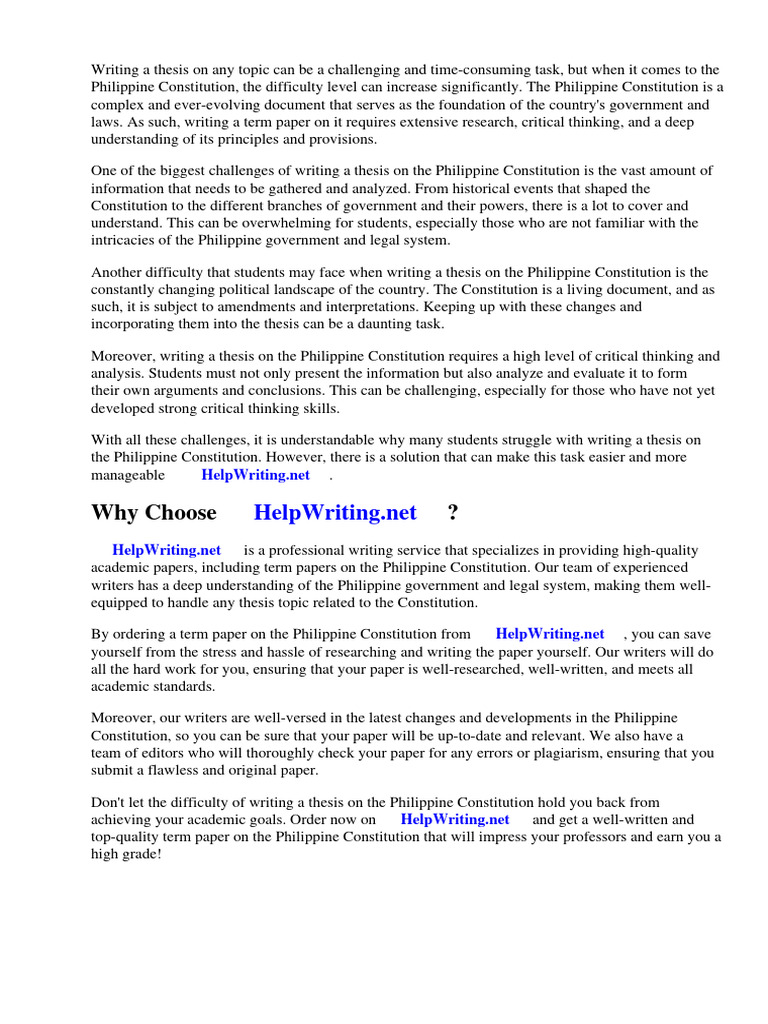 Writing a thesis on any topic can be a challenging and time-consuming task, but when it comes to the Philippine Constitution, the difficulty level can increase significantly. The Philippine Constitution is a complex and ever-evolving document that serves as the foundation of the country's government and laws. As such, writing a term paper on it requires extensive research, critical thinking, and a deep understanding of its principles and provisions.

One of the biggest challenges of writing a thesis on the Philippine Constitution is the vast amount of information that needs to be gathered and analyzed. From historical events that shaped the Constitution to the different branches of government and their powers, there is a lot to cover and understand. This can be overwhelming for students, especially those who are not familiar with the intricacies of the Philippine government and legal system.

Another difficulty that students may face when writing a thesis on the Philippine Constitution is the constantly changing political landscape of the country. The Constitution is a living document, and as such, it is subject to amendments and interpretations. Keeping up with these changes and incorporating them into the thesis can be a daunting task.

Moreover, writing a thesis on the Philippine Constitution requires a high level of critical thinking and analysis. Students must not only present the information but also analyze and evaluate it to form their own arguments and conclusions. This can be challenging, especially for those who have not yet developed strong critical thinking skills.

With all these challenges, it is understandable why many students struggle with writing a thesis on the Philippine Constitution. However, there is a solution that can make this task easier and more manageable HelpWriting.net .

Why Choose HelpWriting.net ?

HelpWriting.net is a professional writing service that specializes in providing high-quality academic papers, including term papers on the Philippine Constitution. Our team of experienced writers has a deep understanding of the Philippine government and legal system, making them well-equipped to handle any thesis topic related to the Constitution.

By ordering a term paper on the Philippine Constitution from HelpWriting.net , you can save yourself from the stress and hassle of researching and writing the paper yourself. Our writers will do all the hard work for you, ensuring that your paper is well-researched, well-written, and meets all academic standards.

Moreover, our writers are well-versed in the latest changes and developments in the Philippine Constitution, so you can be sure that your paper will be up-to-date and relevant. We also have a team of editors who will thoroughly check your paper for any errors or plagiarism, ensuring that you submit a flawless and original paper.

Don't let the difficulty of writing a thesis on the Philippine Constitution hold you back from achieving your academic goals. Order now on HelpWriting.net and get a well-written and top-quality term paper on the Philippine Constitution that will impress your professors and earn you a high grade!